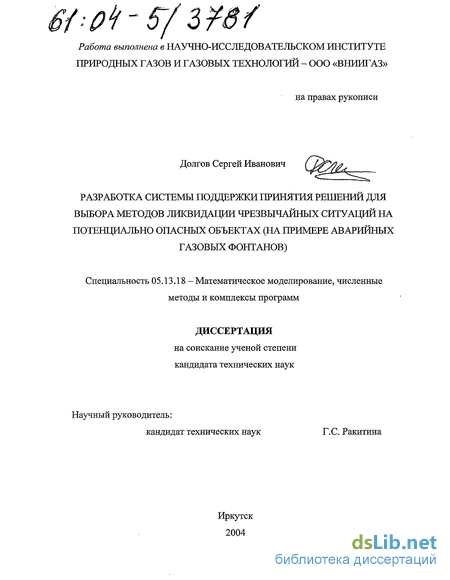 61:04-5/3781

Работа выполнена в НАУЧНО-ИССЛЕДОВАТЕЛЬСКОМ ИНСТИТУТЕ ПРИРОДНЫХ ГАЗОВ И ГАЗОВЫХ ТЕХНОЛОГИЙ – ООО «ВНИИГАЗ»

на правах рукописи

Долгов Сергей Иванович

РАЗРАБОТКА СИСТЕМЫ ПОДДЕРЖКИ ПРИНЯТИЯ РЕШЕНИЙ ДЛЯ ВЫБОРА МЕТОДОВ ЛИКВИДАЦИИ ЧРЕЗВЫЧАЙНЫХ СИТУАЦИЙ НА ПОТЕНЦИАЛЬНО ОПАСНЫХ ОБЪЕКТАХ (НА ПРИМЕРЕ АВАРИЙНЫХ ГАЗОВЫХ ФОНТАНОВ)

Специальность 05.13.18 – Математическое моделирование, численные методы и комплексы программ

ДИССЕРТАЦИЯ
на соискание ученой степени
кандидата технических наук

Научный руководитель:
кандидат технических наук Г.С. Ракитина

Иркутск
2004

dsLib.net
библиотека диссертаций